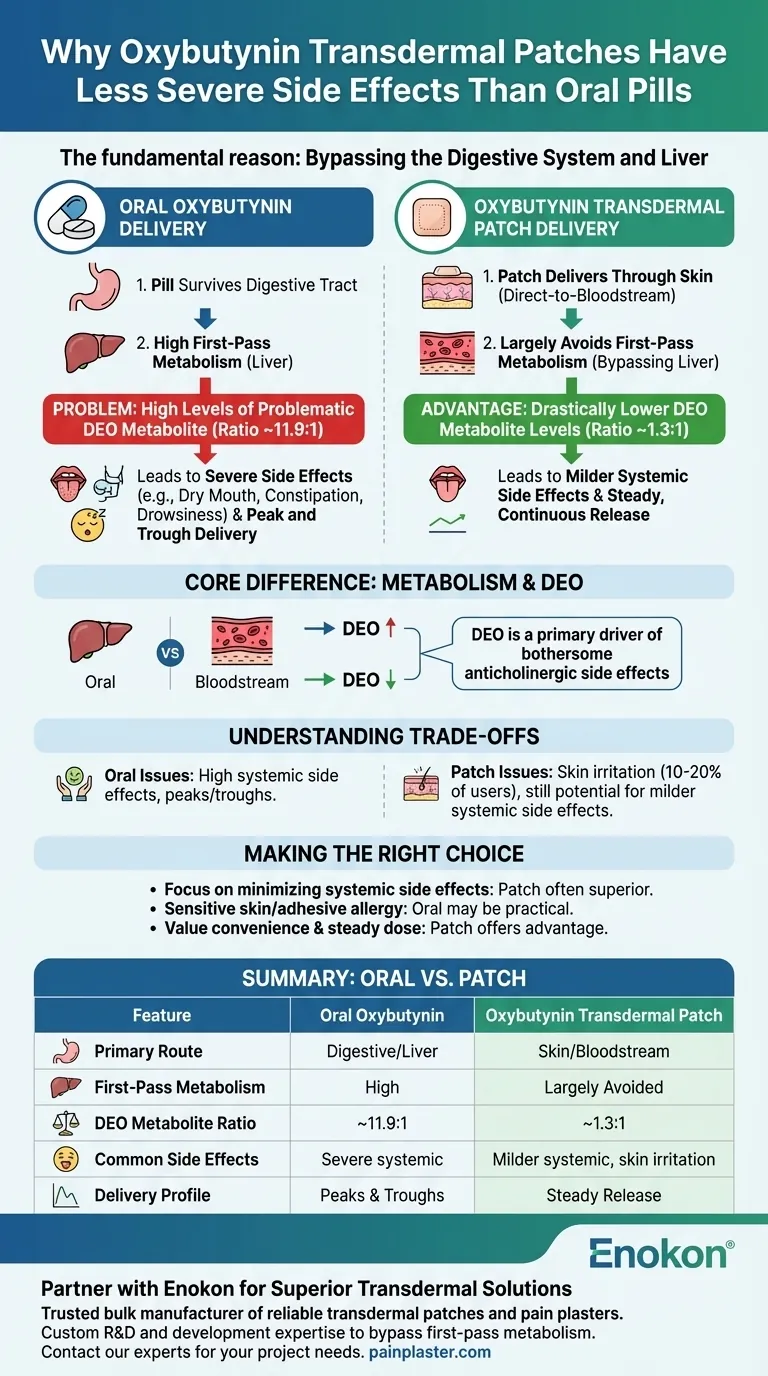 Why Oxybutynin Transdermal Patches Have Less Severe Side Effects Than Oral Pills

The fundamental reason: Bypassing the Digestive System and Liver

ORAL OXYBUTYNIN DELIVERY

1. Pill Survives Digestive Tract

2. High First-Pass Metabolism (Liver)

PROBLEM: High Levels of Problematic DEO Metabolite (Ratio ~11.9:1)

Leads to Severe Side Effects (e.g., Dry Mouth, Constipation, Drowsiness) & Peak and Trough Delivery

OXYBUTYNIN TRANSDERMAL PATCH DELIVERY

1. Patch Delivers Through Skin (Direct-to-Bloodstream)

2. Largely Avoids First-Pass Metabolism (Bypassing Liver)

ADVANTAGE: Drastically Lower DEO Metabolite Levels (Ratio ~1.3:1)

Leads to Milder Systemic Side Effects & Steady, Continuous Release

CORE DIFFERENCE: METABOLISM & DEO

Oral VS Bloodstream

DEO ↑

DEO ↓

DEO is a primary driver of bothersome anticholinergic side effects

UNDERSTANDING TRADE-OFFS

Oral Issues: High systemic side effects, peaks/troughs.

Patch Issues: Skin irritation (10-20% of users), still potential for milder systemic side effects.

MAKING THE RIGHT CHOICE

• Focus on minimizing systemic side effects: Patch often superior.
• Sensitive skin/adhesive allergy: Oral may be practical.
• Value convenience & steady dose: Patch offers advantage.

SUMMARY: ORAL VS. PATCH

| Feature | Oral Oxybutynin | Oxybutynin Transdermal Patch |
|---|---|---|
| Primary Route | Digestive/Liver | Skin/Bloodstream |
| First-Pass Metabolism | High | Largely Avoided |
| DEO Metabolite Ratio | ~11.9:1 | ~1.3:1 |
| Common Side Effects | Severe systemic | Milder systemic, skin irritation |
| Delivery Profile | Peaks & Troughs | Steady Release |

Enokon®

Partner with Enokon for Superior Transdermal Solutions
Trusted bulk manufacturer of reliable transdermal patches and pain plasters.
Custom R&D and development expertise to bypass first-pass metabolism.
Contact our experts for your project needs. painplaster.com